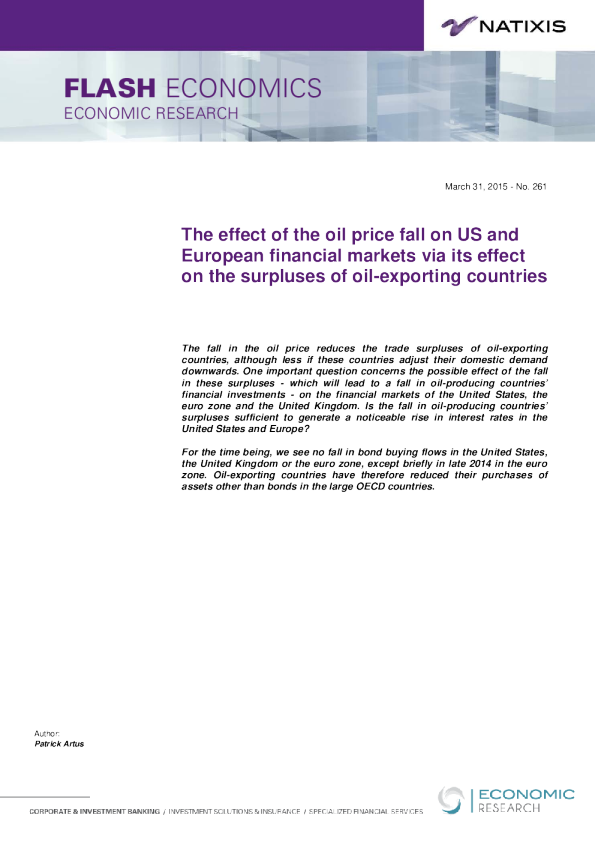 NATIXIS

FLASH ECONOMICS
ECONOMIC RESEARCH

March 31, 2015 - No. 261

The effect of the oil price fall on US and European financial markets via its effect on the surpluses of oil-exporting countries

The fall in the oil price reduces the trade surpluses of oil-exporting countries, although less if these countries adjust their domestic demand downwards. One important question concerns the possible effect of the fall in these surpluses - which will lead to a fall in oil-producing countries' financial investments - on the financial markets of the United States, the euro zone and the United Kingdom. Is the fall in oil-producing countries' surpluses sufficient to generate a noticeable rise in interest rates in the United States and Europe?

For the time being, we see no fall in bond buying flows in the United States, the United Kingdom or the euro zone, except briefly in late 2014 in the euro zone. Oil-exporting countries have therefore reduced their purchases of assets other than bonds in the large OECD countries.

Author:
Patrick Artus

CORPORATE & INVESTMENT BANKING / INVESTMENT SOLUTIONS & INSURANCE / SPECIALIZED FINANCIAL SERVICES

ECONOMIC
RESEARCH